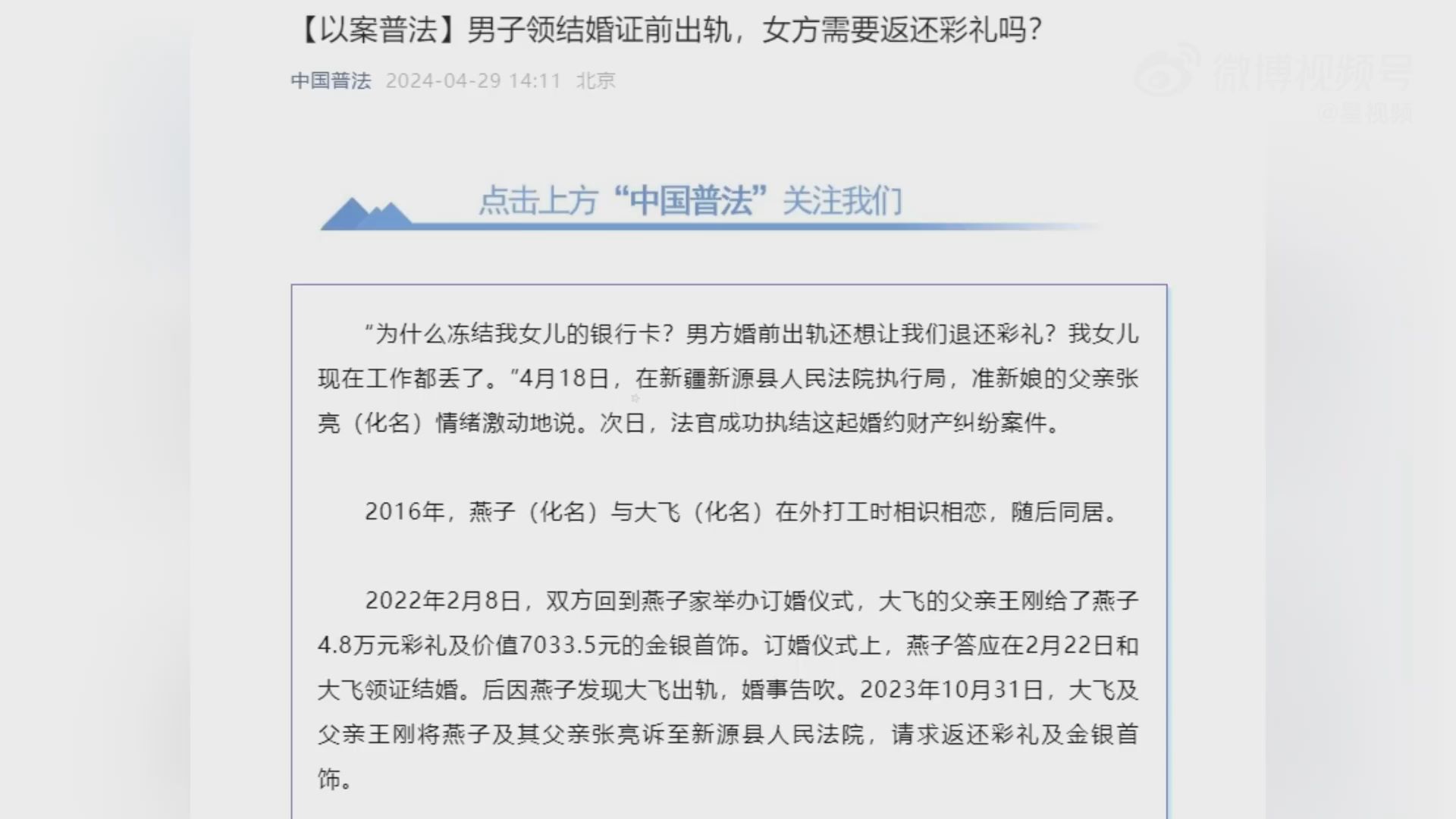 【以案普法】男子领结婚证前出轨，女方需要返还彩礼吗？

中国普法 2024-04-29 14:11 北京

微博视频号
@星视频

点击上方“中国普法”关注我们

“为什么冻结我女儿的银行卡？男方婚前出轨还想让我们退还彩礼？我女儿现在工作都丢了。”4月18日，在新疆新源县人民法院执行局，准新娘的父亲张亮（化名）情绪激动地说。次日，法官成功执结这起婚约财产纠纷案件。

2016年，燕子（化名）与大飞（化名）在外打工时相识相恋，随后同居。

2022年2月8日，双方回到燕子家举办订婚仪式，大飞的父亲王刚给了燕子4.8万元彩礼及价值7033.5元的金银首饰。订婚仪式上，燕子答应在2月22日和大飞领证结婚。后因燕子发现大飞出轨，婚事告吹。2023年10月31日，大飞及父亲王刚将燕子及其父亲张亮诉至新源县人民法院，请求返还彩礼及金银首饰。